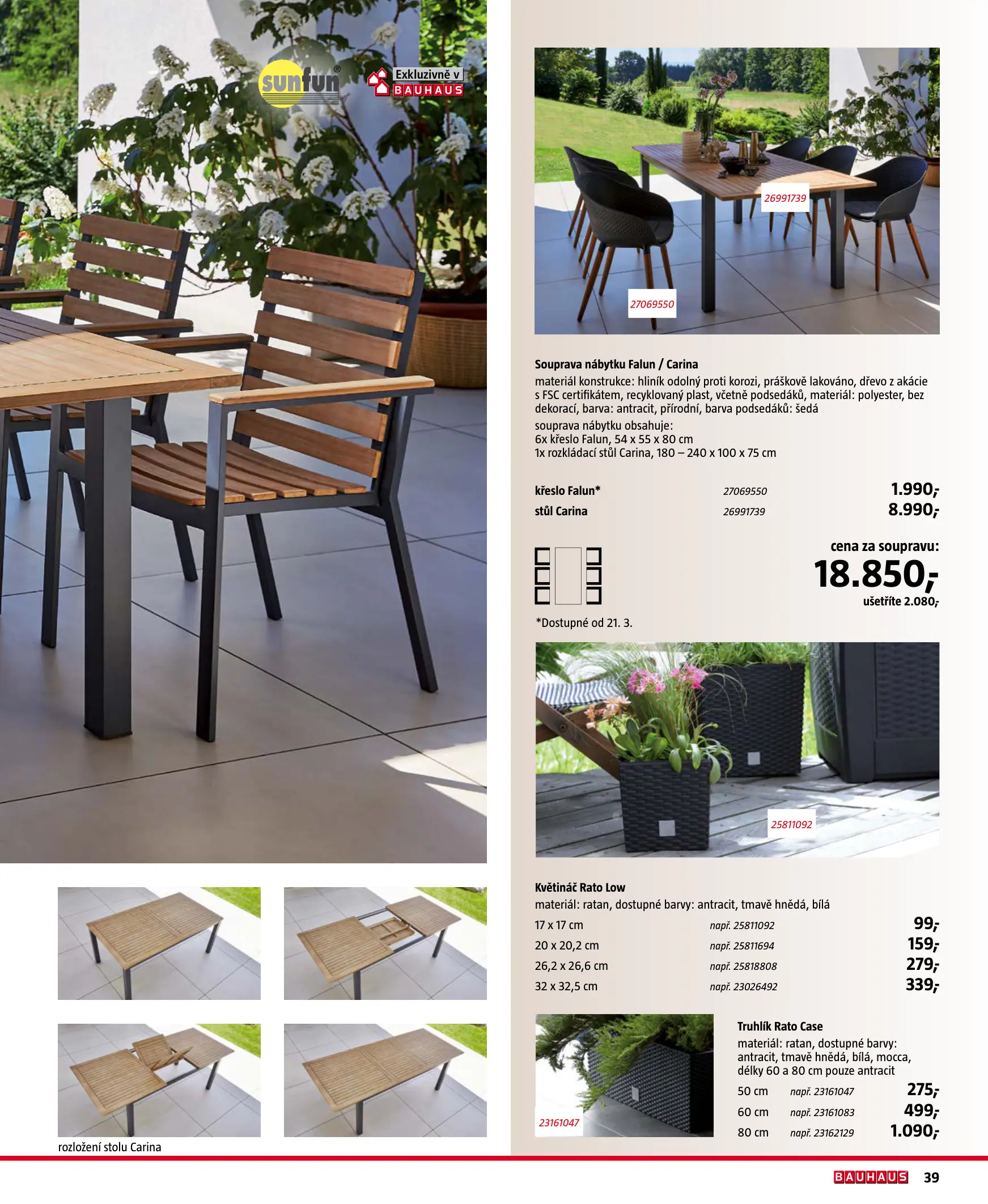 sunfun®

Exkluzivně v BAUHAUS

rozložení stolu Carina

26991739

27069550

Souprava nábytku Falun / Carina

materiál konstrukce: hliník odolný proti korozi, práškově lakováno, dřevo z akácie s FSC certifikátem, recyklovaný plast, včetně podsedáků, materiál: polyester, bez dekorací, barva: antracit, přírodní, barva podsedáků: šedá

souprava nábytku obsahuje:
6x křeslo Falun, 54 x 55 x 80 cm
1x rozkládací stůl Carina, 180 – 240 x 100 x 75 cm

křeslo Falun* 27069550 1.990,-
stůl Carina 26991739 8.990,-

cena za soupravu:
18.850,-
ušetříte 2.080,-

*Dostupné od 21. 3.

25811092

Květináč Rato Low
materiál: ratan, dostupné barvy: antracit, tmavě hnědá, bílá
17 x 17 cm např. 25811092 99,-
20 x 20,2 cm např. 25811694 159,-
26,2 x 26,6 cm např. 25818808 279,-
32 x 32,5 cm např. 23026492 339,-

23161047

Truhlík Rato Case
materiál: ratan, dostupné barvy: antracit, tmavě hnědá, bílá, mocca, délky 60 a 80 cm pouze antracit
50 cm např. 23161047 275,-
60 cm např. 23161083 499,-
80 cm např. 23162129 1.090,-

BAUHAUS 39